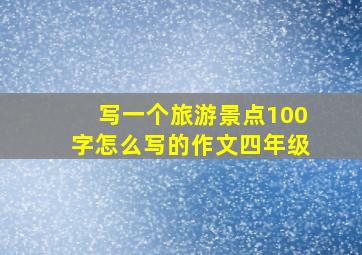 写一个旅游景点100字怎么写的作文四年级